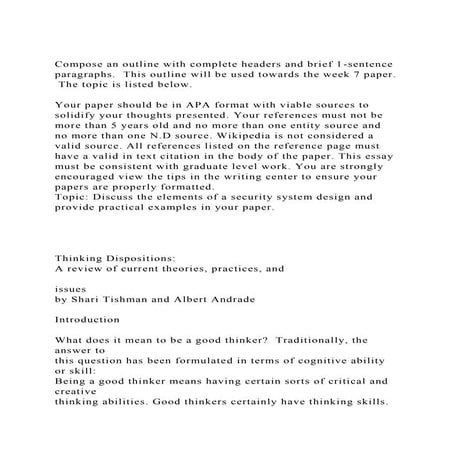 Compose an outline with complete headers and brief 1-sentence paragraphs. This outline will be used towards the week 7 paper. The topic is listed below.

Your paper should be in APA format with viable sources to solidify your thoughts presented. Your references must not be more than 5 years old and no more than one entity source and no more than one N.D source. Wikipedia is not considered a valid source. All references listed on the reference page must have a valid in text citation in the body of the paper. This essay must be consistent with graduate level work. You are strongly encouraged view the tips in the writing center to ensure your papers are properly formatted.
Topic: Discuss the elements of a security system design and provide practical examples in your paper.

Thinking Dispositions:
A review of current theories, practices, and

issues
by Shari Tishman and Albert Andrade

Introduction

What does it mean to be a good thinker? Traditionally, the answer to
this question has been formulated in terms of cognitive ability or skill:
Being a good thinker means having certain sorts of critical and creative
thinking abilities. Good thinkers certainly have thinking skills.